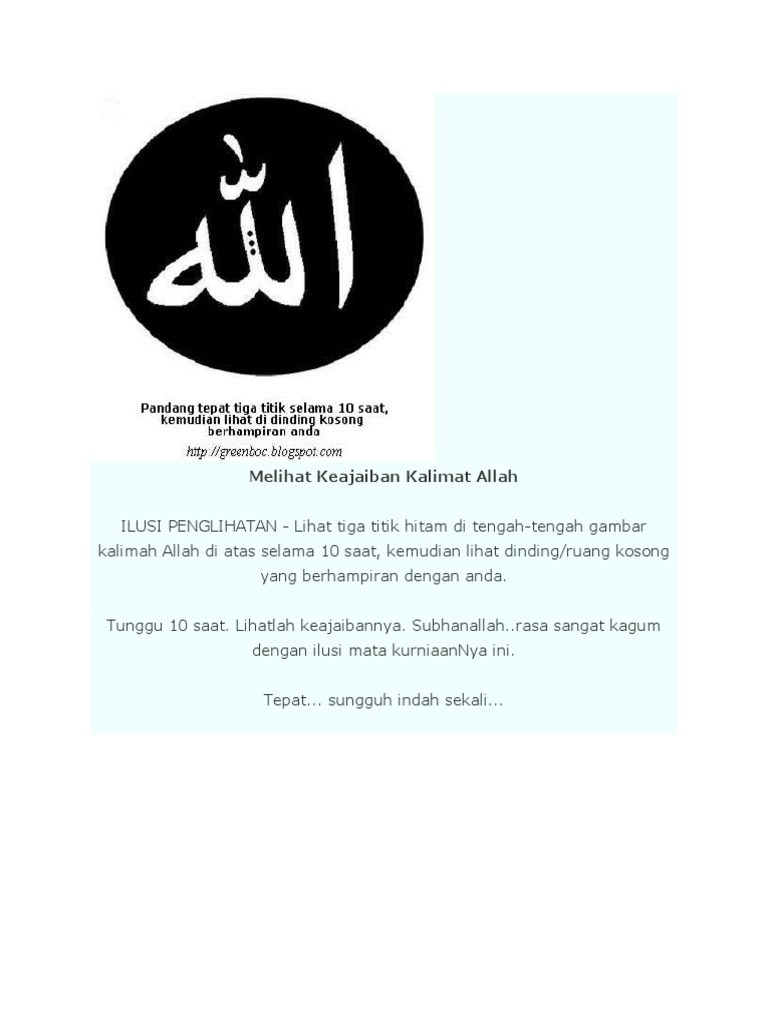 الله

Pandang tepat tiga titik selama 10 saat, kemudian lihat di dinding kosong berhampiran anda

http://greenboc.blogspot.com

Melihat Keajaiban Kalimat Allah

ILUSI PENGLIHATAN - Lihat tiga titik hitam di tengah-tengah gambar kalimah Allah di atas selama 10 saat, kemudian lihat dinding/ruang kosong yang berhampiran dengan anda.

Tunggu 10 saat. Lihatlah keajaibannya. Subhanallah..rasa sangat kagum dengan ilusi mata kurniaanNya ini.

Tepat... sungguh indah sekali...